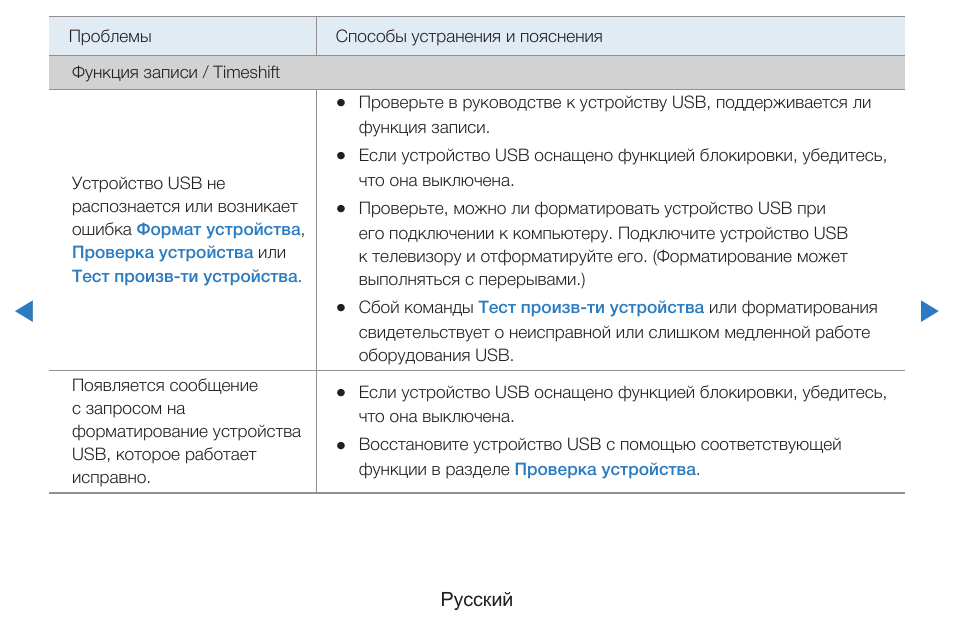 | Проблемы | Способы устранения и пояснения |
|---|---|
| Функция записи / Timeshift | |
| Устройство USB не распознается или возникает ошибка Формат устройства, Проверка устройства или Тест произв-ти устройства. | ● Проверьте в руководстве к устройству USB, поддерживается ли функция записи. ● Если устройство USB оснащено функцией блокировки, убедитесь, что она выключена. ● Проверьте, можно ли форматировать устройство USB при его подключении к компьютеру. Подключите устройство USB к телевизору и отформатируйте его. (Форматирование может выполняться с перерывами.) ● Сбой команды Тест произв-ти устройства или форматирования свидетельствует о неисправной или слишком медленной работе оборудования USB. |
| Появляется сообщение с запросом на форматирование устройства USB, которое работает исправно. | ● Если устройство USB оснащено функцией блокировки, убедитесь, что она выключена. ● Восстановите устройство USB с помощью соответствующей функции в разделе Проверка устройства. |

Русский